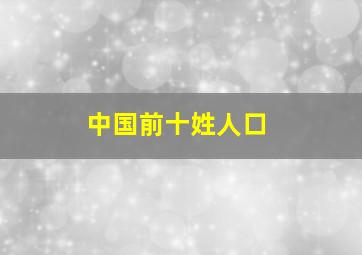 中国前十姓人口